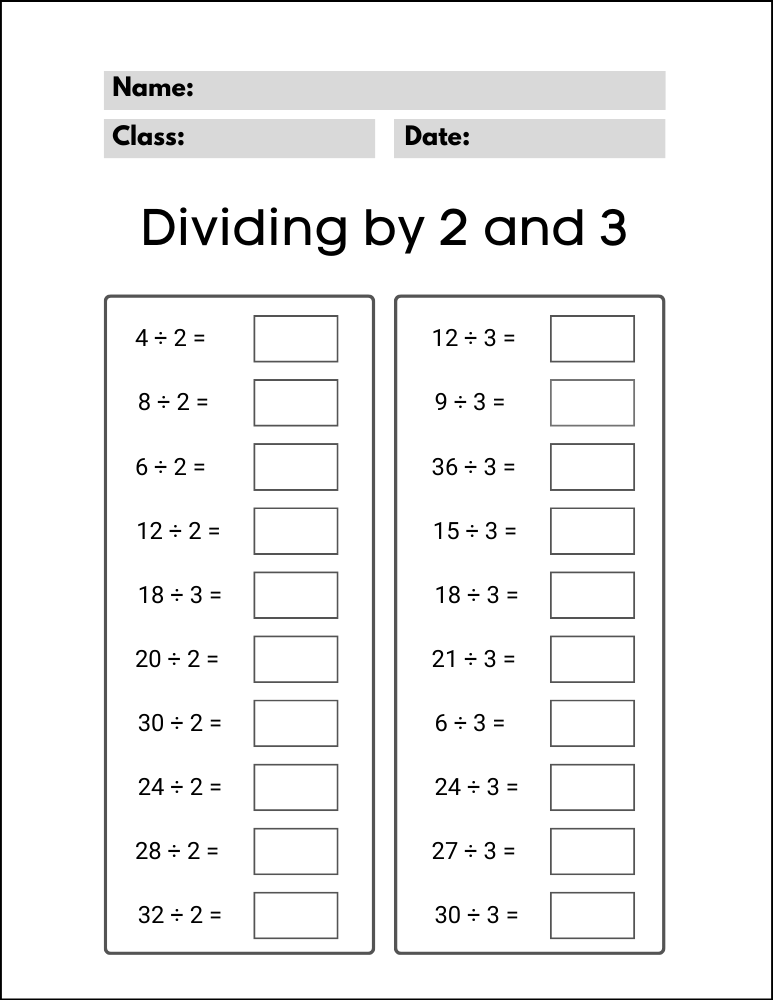 Name:

Class:

Date:

Dividing by 2 and 3

$4 \div 2 =$

$8 \div 2 =$

$6 \div 2 =$

$12 \div 2 =$

$18 \div 3 =$

$20 \div 2 =$

$30 \div 2 =$

$24 \div 2 =$

$28 \div 2 =$

$32 \div 2 =$

$12 \div 3 =$

$9 \div 3 =$

$36 \div 3 =$

$15 \div 3 =$

$18 \div 3 =$

$21 \div 3 =$

$6 \div 3 =$

$24 \div 3 =$

$27 \div 3 =$

$30 \div 3 =$